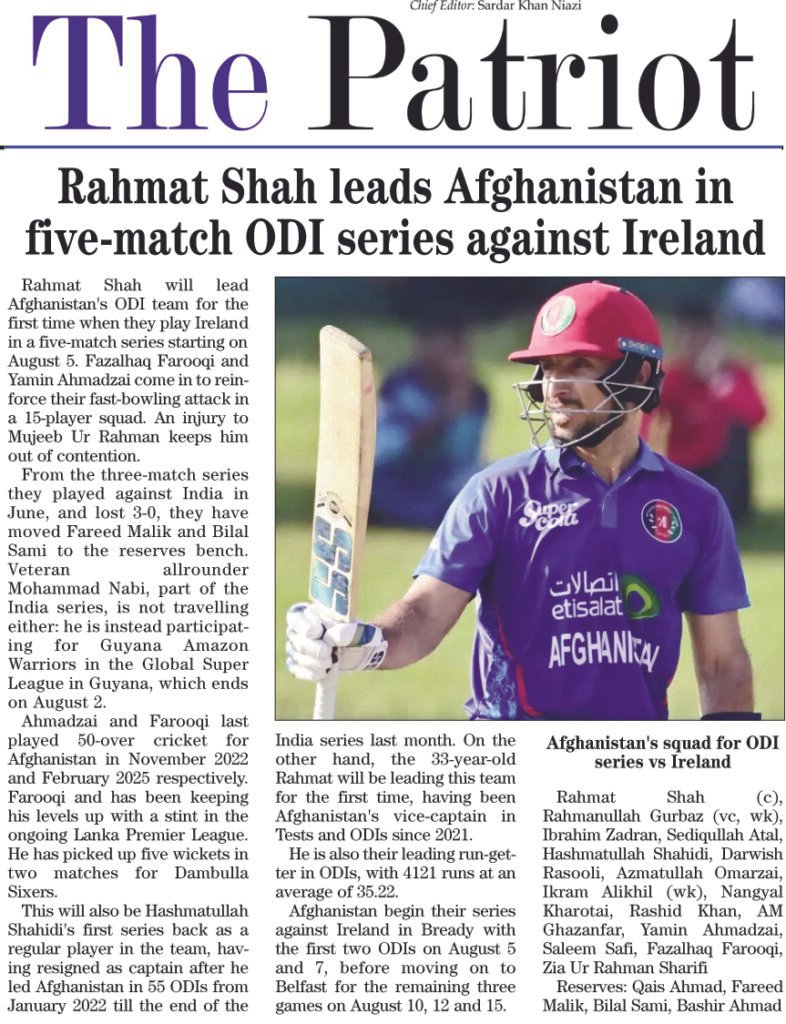 Chief Editor: Sardar Khan Niazi

The Patriot

Rahmat Shah leads Afghanistan in five-match ODI series against Ireland

Rahmat Shah will lead Afghanistan's ODI team for the first time when they play Ireland in a five-match series starting on August 5. Fazalhaq Farooqi and Yamin Ahmadzai come in to reinforce their fast-bowling attack in a 15-player squad. An injury to Mujeeb Ur Rahman keeps him out of contention.

From the three-match series they played against India in June, and lost 3-0, they have moved Fareed Malik and Bilal Sami to the reserves bench. Veteran allrounder Mohammad Nabi, part of the India series, is not travelling either: he is instead participating for Guyana Amazon Warriors in the Global Super League in Guyana, which ends on August 2.

Ahmadzai and Farooqi last played 50-over cricket for Afghanistan in November 2022 and February 2025 respectively. Farooqi and has been keeping his levels up with a stint in the ongoing Lanka Premier League. He has picked up five wickets in two matches for Dambulla Sixers.

This will also be Hashmatullah Shahidi's first series back as a regular player in the team, having resigned as captain after he led Afghanistan in 55 ODIs from January 2022 till the end of the India series last month. On the other hand, the 33-year-old Rahmat will be leading this team for the first time, having been Afghanistan's vice-captain in Tests and ODIs since 2021.

He is also their leading run-getter in ODIs, with 4121 runs at an average of 35.22.

Afghanistan begin their series against Ireland in Bready with the first two ODIs on August 5 and 7, before moving on to Belfast for the remaining three games on August 10, 12 and 15.

Super Cola
اتصالات
etisalat
AFGHANISTAN

Afghanistan's squad for ODI series vs Ireland

Rahmat Shah (c), Rahmanullah Gurbaz (vc, wk), Ibrahim Zadran, Sediqullah Atal, Hashmatullah Shahidi, Darwish Rasooli, Azmatullah Omarzai, Ikram Alikhil (wk), Nangyal Kharotai, Rashid Khan, AM Ghazanfar, Yamin Ahmadzai, Saleem Safi, Fazalhaq Farooqi, Zia Ur Rahman Sharifi

Reserves: Qais Ahmad, Fareed Malik, Bilal Sami, Bashir Ahmad